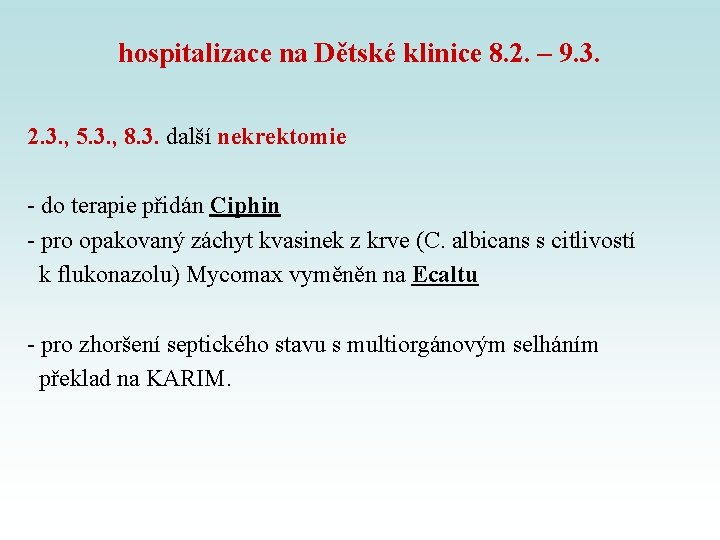 hospitalizace na Dětské klinice 8.2. – 9.3.

2.3., 5.3., 8.3. další nekrektomie

- do terapie přidán Ciphin
- pro opakovaný záchyt kvasinek z krve (C. albicans s citlivostí k flukonazolu) Mycomax vyměněn na Ecaltu

- pro zhoršení septického stavu s multiorgánovým selháním překlad na KARIM.